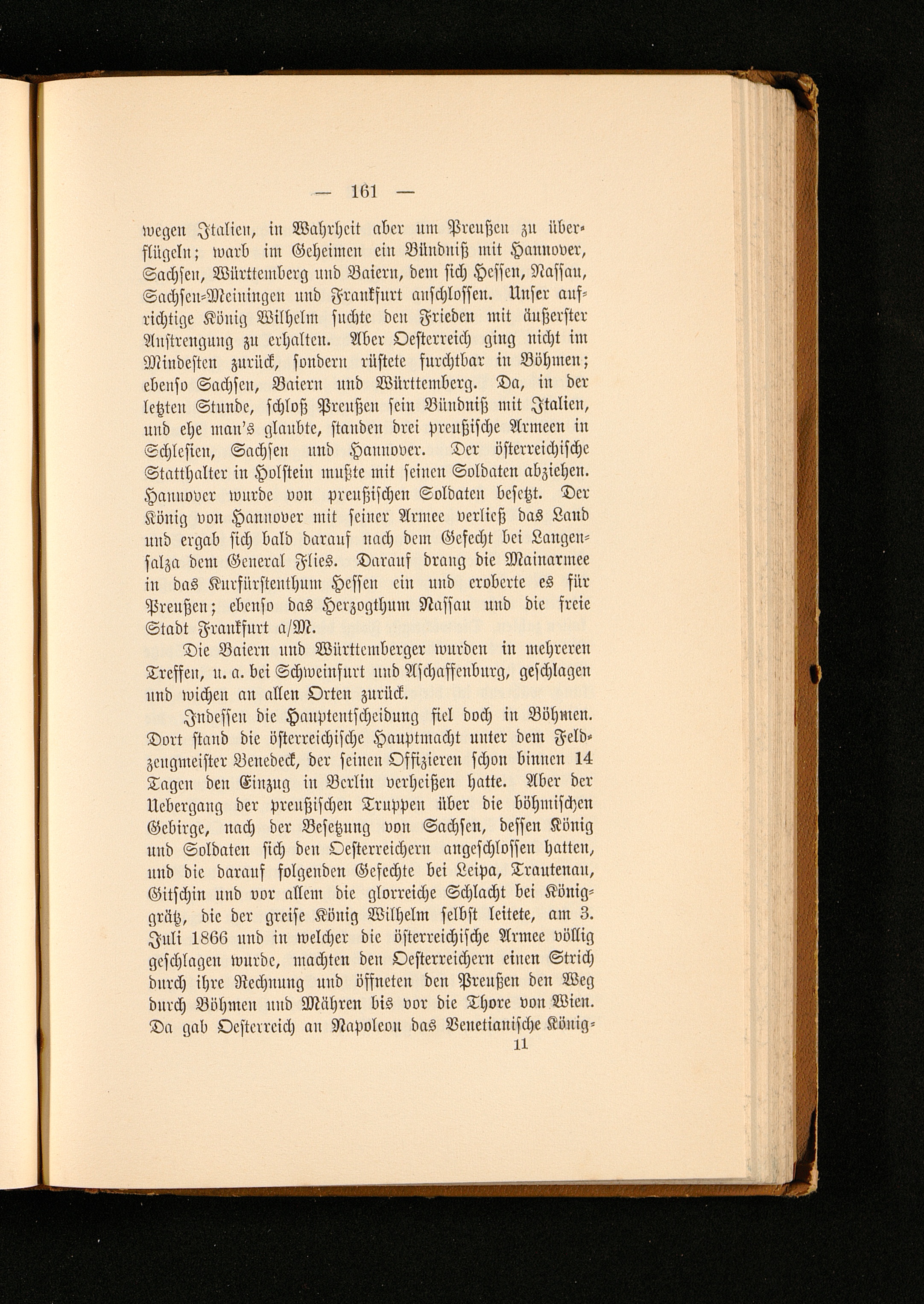 — 161 —

wegen Italien, in Wahrheit aber um Preußen zu überflügeln; warb im Geheimen ein Bündniß mit Hannover, Sachsen, Württemberg und Baiern, dem sich Hessen, Nassau, Sachsen-Meiningen und Frankfurt anschlossen. Unser aufrichtige König Wilhelm suchte den Frieden mit äußerster Anstrengung zu erhalten. Aber Oesterreich ging nicht im Mindesten zurück, sondern rüstete furchtbar in Böhmen; ebenso Sachsen, Baiern und Württemberg. Da, in der letzten Stunde, schloß Preußen sein Bündniß mit Italien, und ehe man's glaubte, standen drei preußische Armeen in Schlesien, Sachsen und Hannover. Der österreichische Statthalter in Holstein mußte mit seinen Soldaten abziehen. Hannover wurde von preußischen Soldaten besetzt. Der König von Hannover mit seiner Armee verließ das Land und ergab sich bald darauf nach dem Gefecht bei Langensalza dem General Flies. Darauf drang die Mainarmee in das Kurfürstenthum Hessen ein und eroberte es für Preußen; ebenso das Herzogthum Nassau und die freie Stadt Frankfurt a/M.

Die Baiern und Württemberger wurden in mehreren Treffen, u. a. bei Schweinfurt und Aschaffenburg, geschlagen und wichen an allen Orten zurück.

Indessen die Hauptentscheidung fiel doch in Böhmen. Dort stand die österreichische Hauptmacht unter dem Feldzeugmeister Benedeck, der seinen Offizieren schon binnen 14 Tagen den Einzug in Berlin verheißen hatte. Aber der Uebergang der preußischen Truppen über die böhmischen Gebirge, nach der Besetzung von Sachsen, dessen König und Soldaten sich den Oesterreichern angeschlossen hatten, und die darauf folgenden Gefechte bei Leipa, Trautenau, Gitschin und vor allem die glorreiche Schlacht bei Königgrätz, die der greise König Wilhelm selbst leitete, am 3. Juli 1866 und in welcher die österreichische Armee völlig geschlagen wurde, machten den Oesterreichern einen Strich durch ihre Rechnung und öffneten den Preußen den Weg durch Böhmen und Mähren bis vor die Thore von Wien. Da gab Oesterreich an Napoleon das Venetianische König-

11